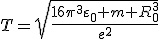 $T = \sqrt{\frac{16\pi^3\varepsilon_0 + m + R_0^3}{e^2}}$